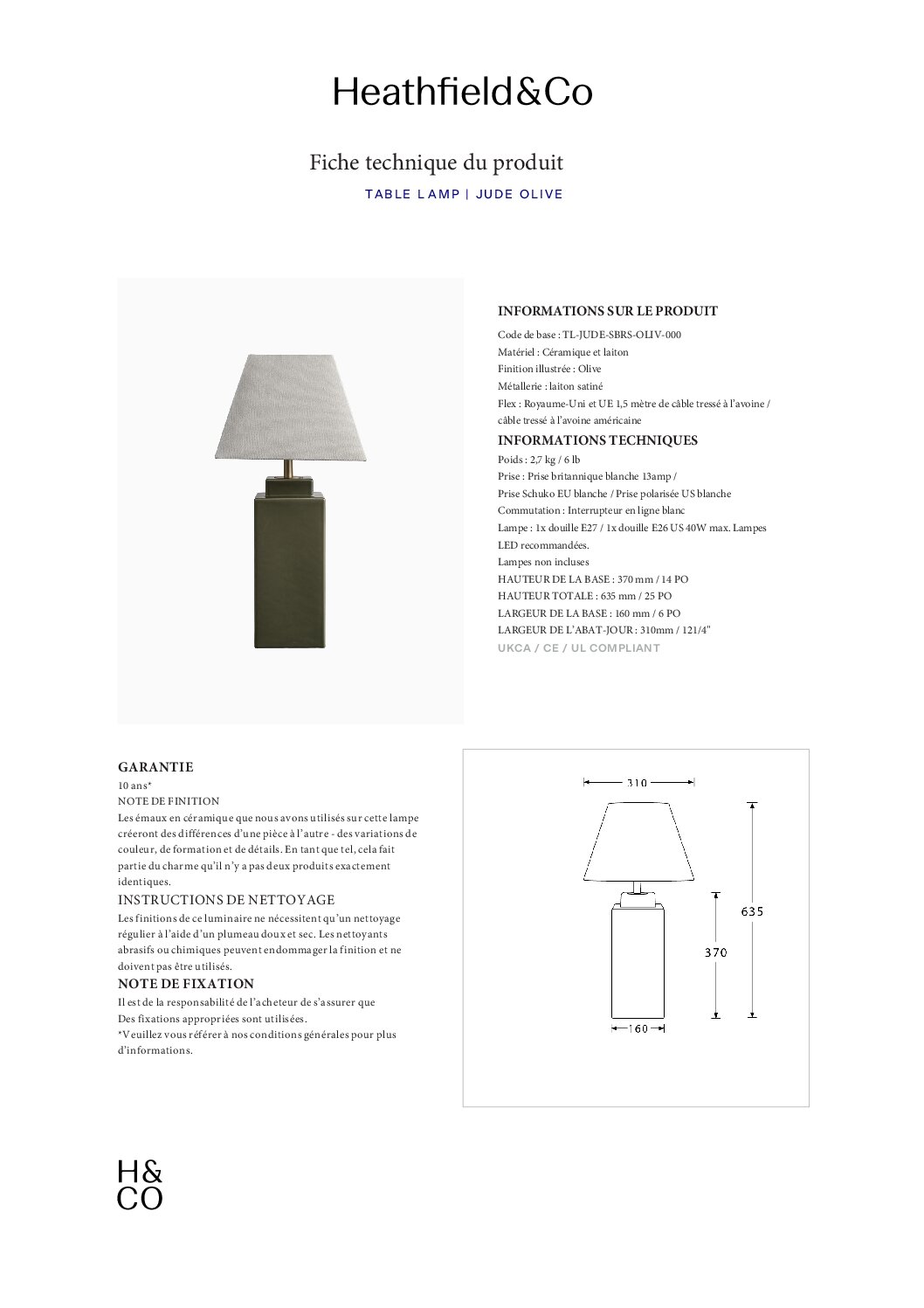 Heathfield&Co

Fiche technique du produit

TABLE LAMP | JUDE OLIVE

INFORMATIONS SUR LE PRODUIT

Code de base : TL-JUDE-SBRS-OLIV-000
Matériel : Céramique et laiton
Finition illustrée : Olive
Métallerie : laiton satiné
Flex : Royaume-Uni et UE 1,5 mètre de câble tressé à l'avoine / câble tressé à l'avoine américaine

INFORMATIONS TECHNIQUES

Poids : 2,7 kg / 6 lb
Prise : Prise britannique blanche 13amp / Prise Schuko EU blanche / Prise polarisée US blanche
Commutation : Interrupteur en ligne blanc
Lampe : 1x douille E27 / 1x douille E26 US 40W max. Lampes LED recommandées.
Lampes non incluses
HAUTEUR DE LA BASE : 370 mm / 14 PO
HAUTEUR TOTALE : 635 mm / 25 PO
LARGEUR DE LA BASE : 160 mm / 6 PO
LARGEUR DE L'ABAT-JOUR : 310mm / 121/4"
UKCA / CE / UL COMPLIANT

GARANTIE

10 ans*
NOTE DE FINITION
Les émaux en céramique que nous avons utilisés sur cette lampe créeront des différences d'une pièce à l'autre - des variations de couleur, de formation et de détails. En tant que tel, cela fait partie du charme qu'il n'y a pas deux produits exactement identiques.

INSTRUCTIONS DE NETTOYAGE

Les finitions de ce luminaire ne nécessitent qu'un nettoyage régulier à l'aide d'un plumeau doux et sec. Les nettoyants abrasifs ou chimiques peuvent endommager la finition et ne doivent pas être utilisés.

NOTE DE FIXATION

Il est de la responsabilité de l'acheteur de s'assurer que Des fixations appropriées sont utilisées.
*Veuillez vous référer à nos conditions générales pour plus d'informations.

310
635
370
160

H&
CO